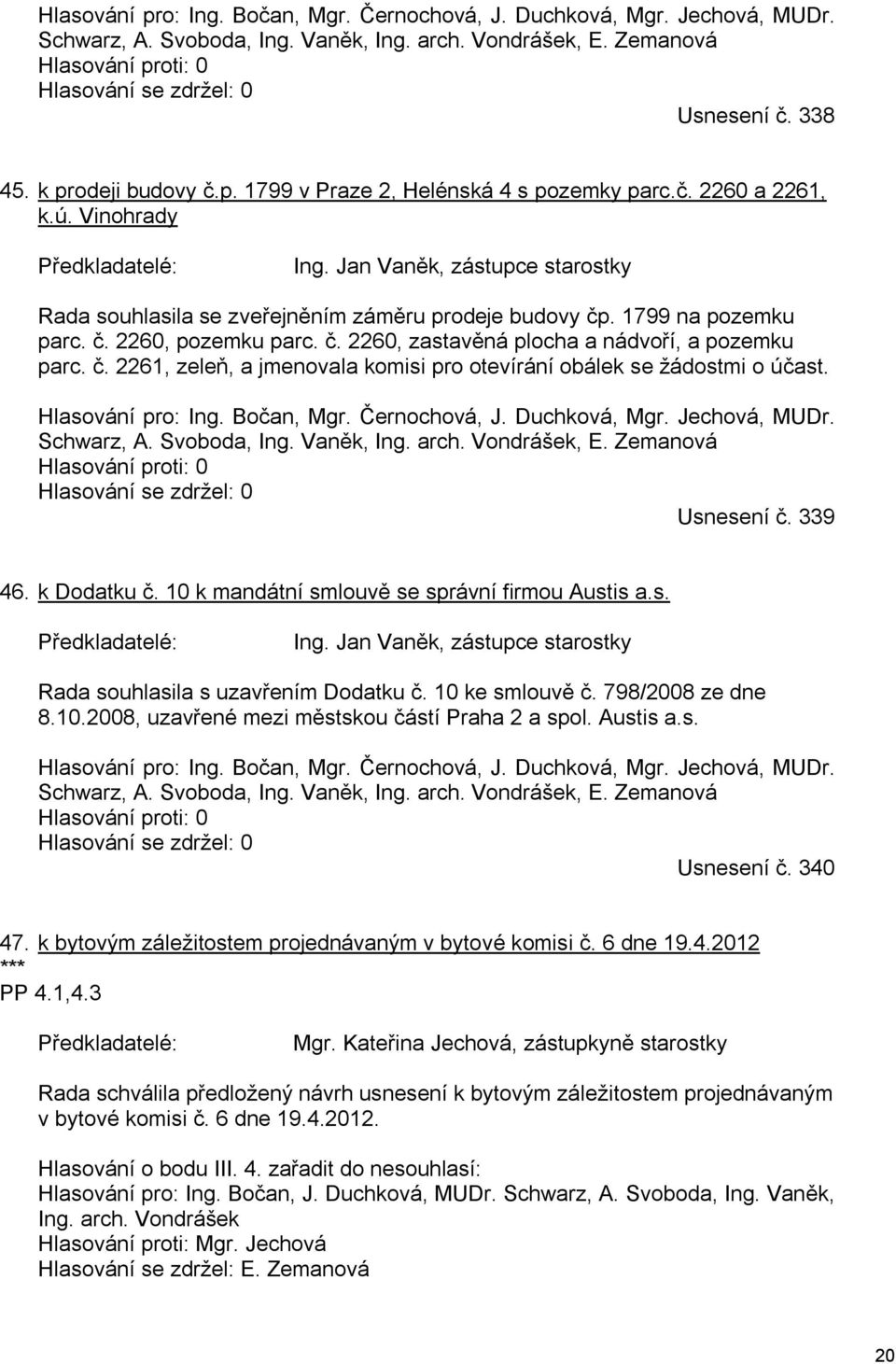 Hlasování pro: Ing. Bočan, Mgr. Černochová, J. Duchková, Mgr. Jechová, MUDr. Schwarz, A. Svoboda, Ing. Vaněk, Ing. arch. Vondrášek, E. Zemanová
Hlasování proti: 0
Hlasování se zdržel: 0

Usnesení č. 338

45. k prodeji budovy č.p. 1799 v Praze 2, Helénská 4 s pozemky parc.č. 2260 a 2261, k.ú. Vinohrady

Předkladatelé: Ing. Jan Vaněk, zástupce starostky

Rada souhlasila se zveřejněním záměru prodeje budovy čp. 1799 na pozemku parc. č. 2260, pozemku parc. č. 2260, zastavěná plocha a nádvoří, a pozemku parc. č. 2261, zeleň, a jmenovala komisi pro otevírání obálek se žádostmi o účast.

Hlasování pro: Ing. Bočan, Mgr. Černochová, J. Duchková, Mgr. Jechová, MUDr. Schwarz, A. Svoboda, Ing. Vaněk, Ing. arch. Vondrášek, E. Zemanová
Hlasování proti: 0
Hlasování se zdržel: 0

Usnesení č. 339

46. k Dodatku č. 10 k mandátní smlouvě se správní firmou Austis a.s.

Předkladatelé: Ing. Jan Vaněk, zástupce starostky

Rada souhlasila s uzavřením Dodatku č. 10 ke smlouvě č. 798/2008 ze dne 8.10.2008, uzavřené mezi městskou částí Praha 2 a spol. Austis a.s.

Hlasování pro: Ing. Bočan, Mgr. Černochová, J. Duchková, Mgr. Jechová, MUDr. Schwarz, A. Svoboda, Ing. Vaněk, Ing. arch. Vondrášek, E. Zemanová
Hlasování proti: 0
Hlasování se zdržel: 0

Usnesení č. 340

47. k bytovým záležitostem projednávaným v bytové komisi č. 6 dne 19.4.2012
***
PP 4.1,4.3

Předkladatelé: Mgr. Kateřina Jechová, zástupkyně starostky

Rada schválila předložený návrh usnesení k bytovým záležitostem projednávaným v bytové komisi č. 6 dne 19.4.2012.

Hlasování o bodu III. 4. zařadit do nesouhlasí:
Hlasování pro: Ing. Bočan, J. Duchková, MUDr. Schwarz, A. Svoboda, Ing. Vaněk, Ing. arch. Vondrášek
Hlasování proti: Mgr. Jechová
Hlasování se zdržel: E. Zemanová

20